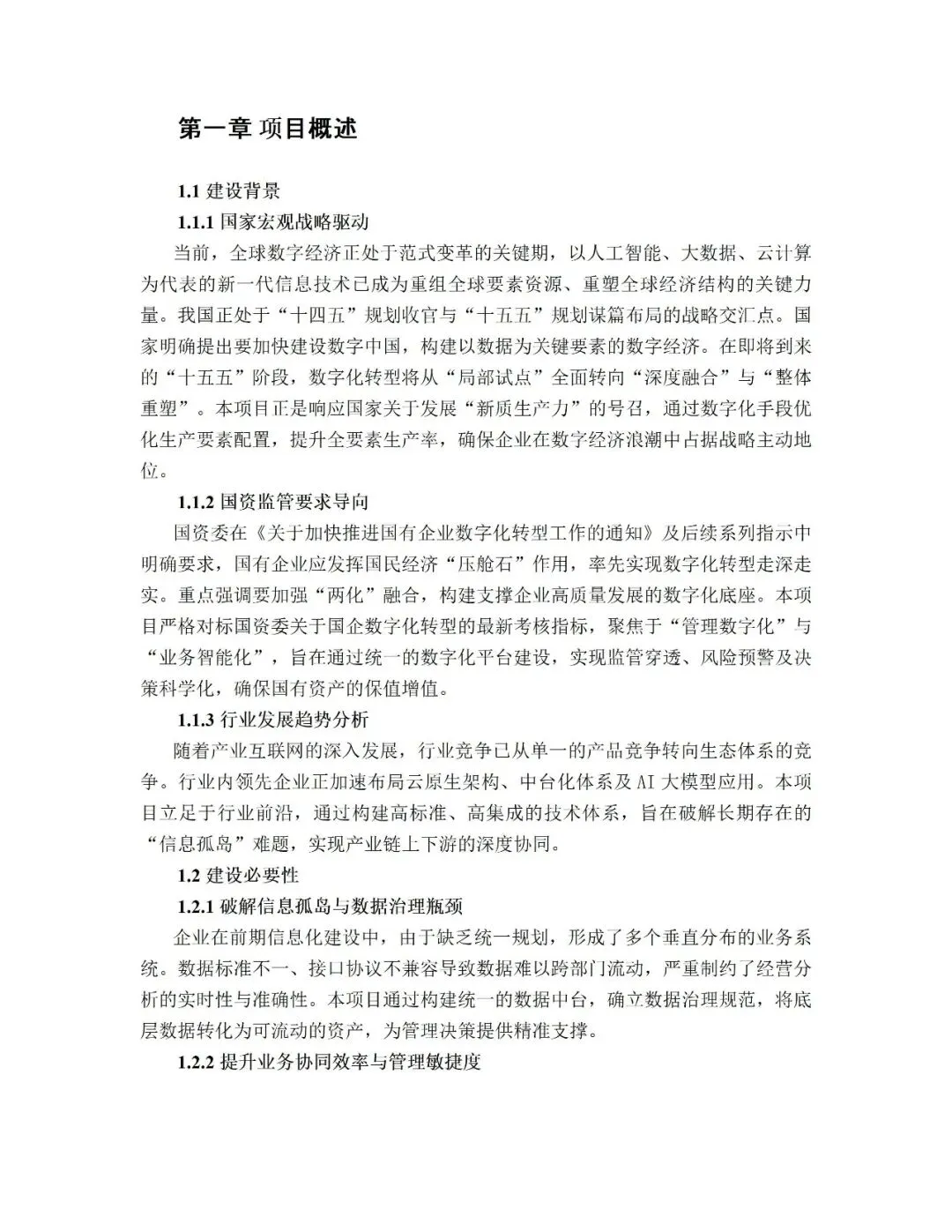 第一章 项目概述

1.1 建设背景

1.1.1 国家宏观战略驱动

当前，全球数字经济正处于范式变革的关键期，以人工智能、大数据、云计算为代表的新一代信息技术已成为重组全球要素资源、重塑全球经济结构的关键力量。我国正处于“十四五”规划收官与“十五五”规划谋篇布局的战略交汇点。国家明确提出要加快建设数字中国，构建以数据为关键要素的数字经济。在即将到来的“十五五”阶段，数字化转型将从“局部试点”全面转向“深度融合”与“整体重塑”。本项目正是响应国家关于发展“新质生产力”的号召，通过数字化手段优化生产要素配置，提升全要素生产率，确保企业在数字经济浪潮中占据战略主动地位。

1.1.2 国资监管要求导向

国资委在《关于加快推进国有企业数字化转型工作的通知》及后续系列指示中明确要求，国有企业应发挥国民经济“压舱石”作用，率先实现数字化转型走深走实。重点强调要加强“两化”融合，构建支撑企业高质量发展的数字化底座。本项目严格对标国资委关于国企数字化转型的最新考核指标，聚焦于“管理数字化”与“业务智能化”，旨在通过统一的数字化平台建设，实现监管穿透、风险预警及决策科学化，确保国有资产的保值增值。

1.1.3 行业发展趋势分析

随着产业互联网的深入发展，行业竞争已从单一的产品竞争转向生态体系的竞争。行业内领先企业正加速布局云原生架构、中台化体系及 AI 大模型应用。本项目立足于行业前沿，通过构建高标准、高集成的技术体系，旨在破解长期存在的“信息孤岛”难题，实现产业链上下游的深度协同。

1.2 建设必要性

1.2.1 破解信息孤岛与数据治理瓶颈

企业在前期信息化建设中，由于缺乏统一规划，形成了多个垂直分布的业务系统。数据标准不一、接口协议不兼容导致数据难以跨部门流动，严重制约了经营分析的实时性与准确性。本项目通过构建统一的数据中台，确立数据治理规范，将底层数据转化为可流动的资产，为管理决策提供精准支撑。

1.2.2 提升业务协同效率与管理敏捷度